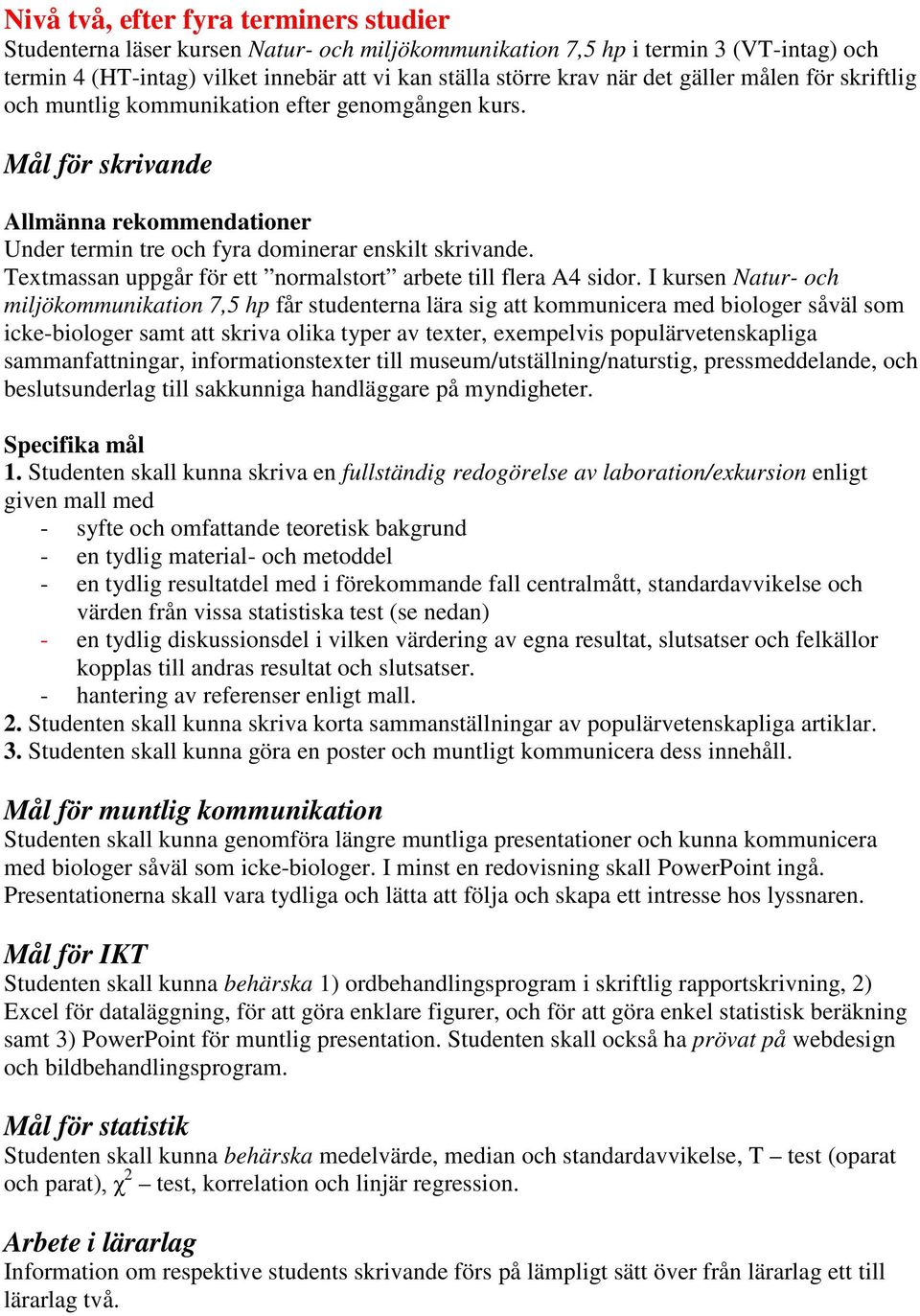 Nivå två, efter fyra terminers studier
Studenterna läser kursen Natur- och miljökommunikation 7,5 hp i termin 3 (VT-intag) och termin 4 (HT-intag) vilket innebär att vi kan ställa större krav när det gäller målen för skriftlig och muntlig kommunikation efter genomgången kurs.

Mål för skrivande

Allmänna rekommendationer
Under termin tre och fyra dominerar enskilt skrivande.
Textmassan uppgår för ett ”normalstort” arbete till flera A4 sidor. I kursen Natur- och miljökommunikation 7,5 hp får studenterna lära sig att kommunicera med biologer såväl som icke-biologer samt att skriva olika typer av texter, exempelvis populärvetenskapliga sammanfattningar, informationstexter till museum/utställning/naturstig, pressmeddelande, och beslutsunderlag till sakkunniga handläggare på myndigheter.

Specifika mål
1. Studenten skall kunna skriva en fullständig redogörelse av laboration/exkursion enligt given mall med
- syfte och omfattande teoretisk bakgrund
- en tydlig material- och metoddel
- en tydlig resultatdel med i förekommande fall centralmått, standardavvikelse och värden från vissa statistiska test (se nedan)
- en tydlig diskussionsdel i vilken värdering av egna resultat, slutsatser och felkällor kopplas till andras resultat och slutsatser.
- hantering av referenser enligt mall.
2. Studenten skall kunna skriva korta sammanställningar av populärvetenskapliga artiklar.
3. Studenten skall kunna göra en poster och muntligt kommunicera dess innehåll.

Mål för muntlig kommunikation
Studenten skall kunna genomföra längre muntliga presentationer och kunna kommunicera med biologer såväl som icke-biologer. I minst en redovisning skall PowerPoint ingå. Presentationerna skall vara tydliga och lätta att följa och skapa ett intresse hos lyssnaren.

Mål för IKT
Studenten skall kunna behärska 1) ordbehandlingsprogram i skriftlig rapportskrivning, 2) Excel för dataläggning, för att göra enklare figurer, och för att göra enkel statistisk beräkning samt 3) PowerPoint för muntlig presentation. Studenten skall också ha prövat på webdesign och bildbehandlingsprogram.

Mål för statistik
Studenten skall kunna behärska medelvärde, median och standardavvikelse, T – test (oparat och parat), $\chi^2$ – test, korrelation och linjär regression.

Arbete i lärarlag
Information om respektive students skrivande förs på lämpligt sätt över från lärarlag ett till lärarlag två.